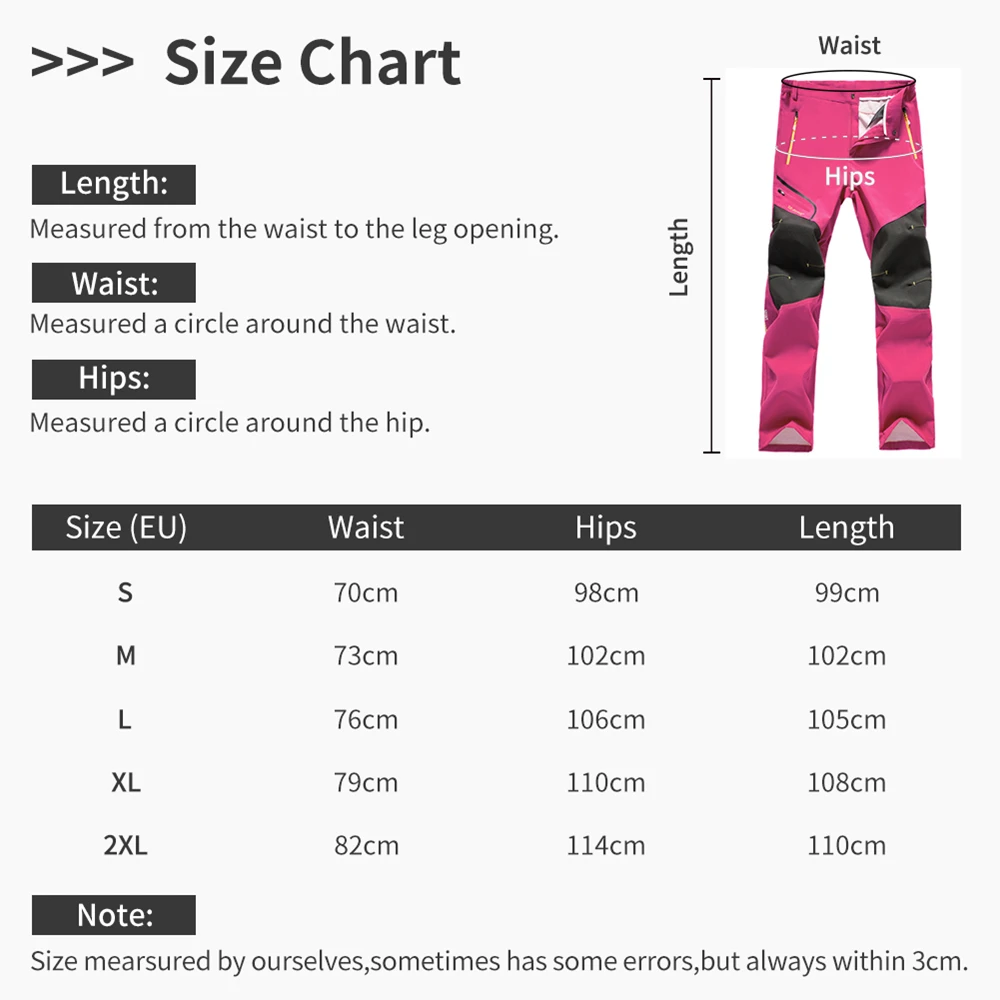 >>> Size Chart

Length:
Measured from the waist to the leg opening.

Waist:
Measured a circle around the waist.

Hips:
Measured a circle around the hip.

Waist

Hips

Length

| Size (EU) | Waist | Hips | Length |
|---|---|---|---|
| S | 70cm | 98cm | 99cm |
| M | 73cm | 102cm | 102cm |
| L | 76cm | 106cm | 105cm |
| XL | 79cm | 110cm | 108cm |
| 2XL | 82cm | 114cm | 110cm |

Note:
Size mearsured by ourselves,sometimes has some errors,but always within 3cm.